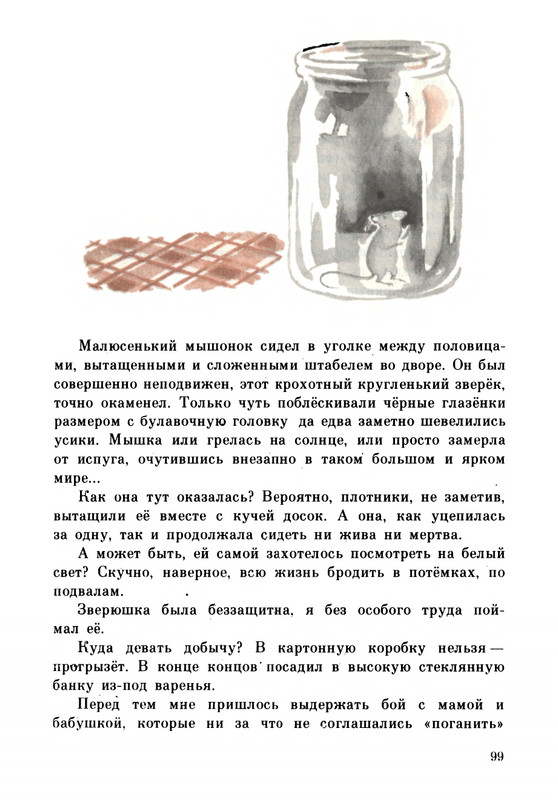 Малюсенький мышонок сидел в уголке между половицами, вытащенными и сложенными штабелем во дворе. Он был совершенно неподвижен, этот крохотный кругленький зверёк, точно окаменел. Только чуть поблёскивали чёрные глазёнки размером с булавочную головку да едва заметно шевелились усики. Мышка или грелась на солнце, или просто замерла от испуга, очутившись внезапно в таком большом и ярком мире...

Как она тут оказалась? Вероятно, плотники, не заметив, вытащили её вместе с кучей досок. А она, как уцепилась за одну, так и продолжала сидеть ни жива ни мертва.

А может быть, ей самой захотелось посмотреть на белый свет? Скучно, наверное, всю жизнь бродить в потёмках, по подвалам.

Зверюшка была беззащитна, я без особого труда поймал её.

Куда девать добычу? В картонную коробку нельзя — прогрызёт. В конце концов посадил в высокую стеклянную банку из-под варенья.

Перед тем мне пришлось выдержать бой с мамой и бабушкой, которые ни за что не соглашались «поганить»

99